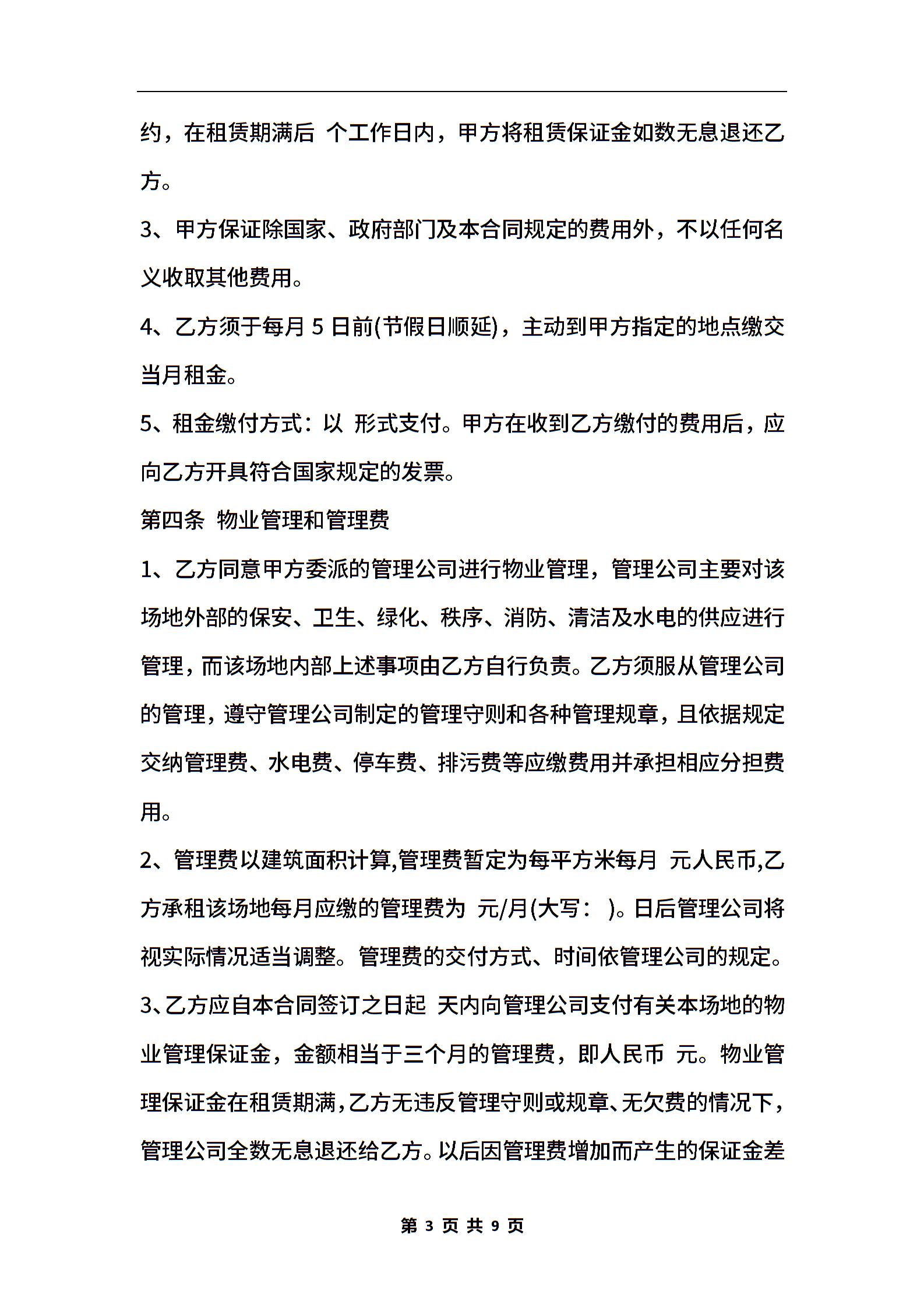 约，在租赁期满后 个工作日内，甲方将租赁保证金如数无息退还乙方。

3、甲方保证除国家、政府部门及本合同规定的费用外，不以任何名义收取其他费用。

4、乙方须于每月 5 日前(节假日顺延)，主动到甲方指定的地点缴交当月租金。

5、租金缴付方式：以 形式支付。甲方在收到乙方缴付的费用后，应向乙方开具符合国家规定的发票。

第四条 物业管理和管理费

1、乙方同意甲方委派的管理公司进行物业管理，管理公司主要对该场地外部的保安、卫生、绿化、秩序、消防、清洁及水电的供应进行管理，而该场地内部上述事项由乙方自行负责。乙方须服从管理公司的管理，遵守管理公司制定的管理守则和各种管理规章，且依据规定交纳管理费、水电费、停车费、排污费等应缴费用并承担相应分担费用。

2、管理费以建筑面积计算,管理费暂定为每平方米每月 元人民币,乙方承租该场地每月应缴的管理费为 元/月(大写： )。日后管理公司将视实际情况适当调整。管理费的交付方式、时间依管理公司的规定。

3、乙方应自本合同签订之日起 天内向管理公司支付有关本场地的物业管理保证金，金额相当于三个月的管理费，即人民币 元。物业管理保证金在租赁期满,乙方无违反管理守则或规章、无欠费的情况下，管理公司全数无息退还给乙方。以后因管理费增加而产生的保证金差

第 3 页 共 9 页